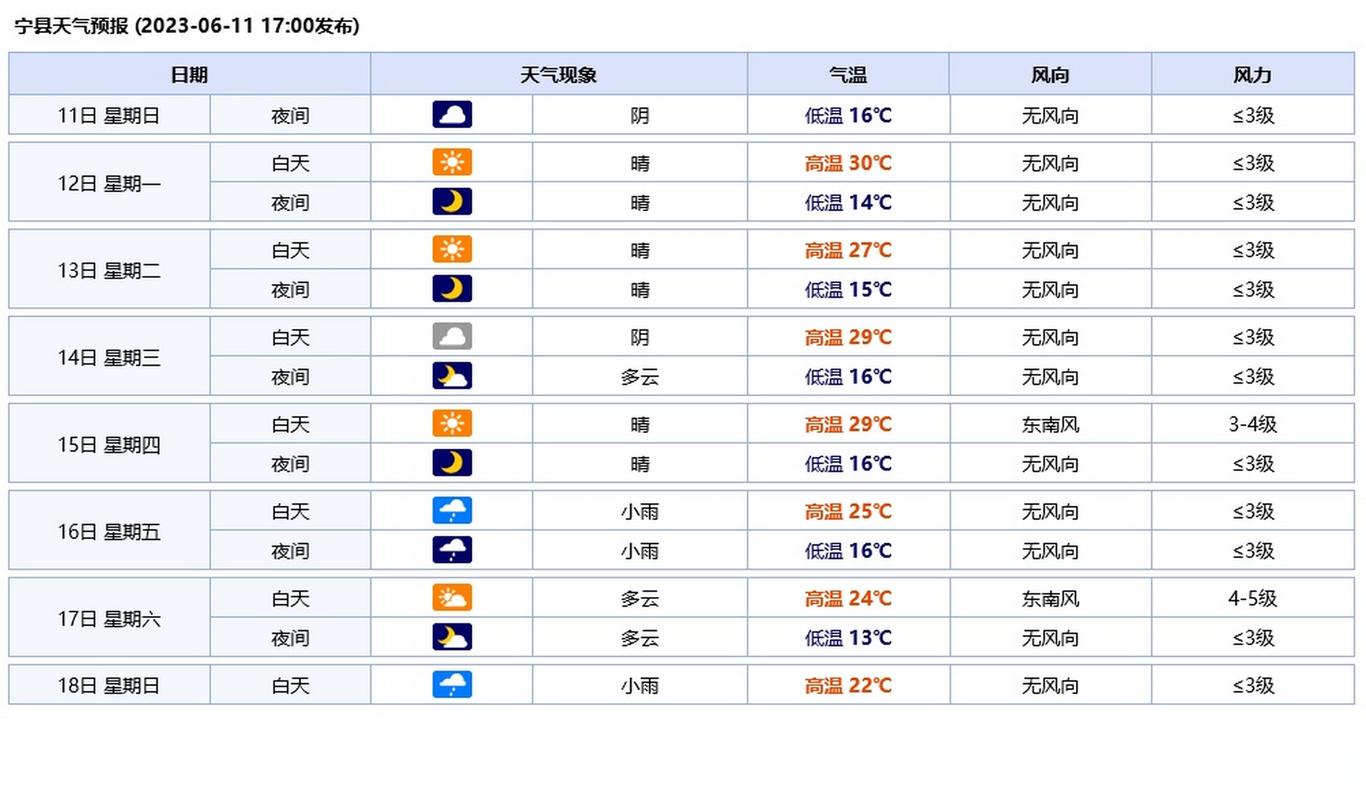 宁县天气预报 (2023-06-11 17:00发布)

| 日期 | | 天气现象 | 气温 | 风向 | 风力 |
|---|---|---|---|---|---|
| 11日 星期日 | 夜间 | 阴 | 低温 16℃ | 无风向 | ≤3级 |
| 12日 星期一 | 白天 | 晴 | 高温 30℃ | 无风向 | ≤3级 |
| | 夜间 | 晴 | 低温 14℃ | 无风向 | ≤3级 |
| 13日 星期二 | 白天 | 晴 | 高温 27℃ | 无风向 | ≤3级 |
| | 夜间 | 晴 | 低温 15℃ | 无风向 | ≤3级 |
| 14日 星期三 | 白天 | 阴 | 高温 29℃ | 无风向 | ≤3级 |
| | 夜间 | 多云 | 低温 16℃ | 无风向 | ≤3级 |
| 15日 星期四 | 白天 | 晴 | 高温 29℃ | 东南风 | 3-4级 |
| | 夜间 | 晴 | 低温 16℃ | 无风向 | ≤3级 |
| 16日 星期五 | 白天 | 小雨 | 高温 25℃ | 无风向 | ≤3级 |
| | 夜间 | 小雨 | 低温 16℃ | 无风向 | ≤3级 |
| 17日 星期六 | 白天 | 多云 | 高温 24℃ | 东南风 | 4-5级 |
| | 夜间 | 多云 | 低温 13℃ | 无风向 | ≤3级 |
| 18日 星期日 | 白天 | 小雨 | 高温 22℃ | 无风向 | ≤3级 |